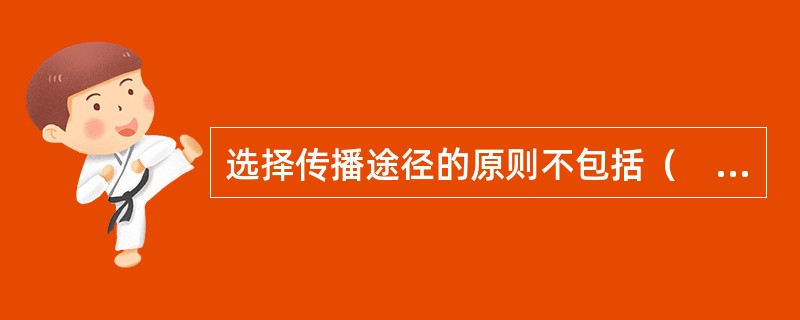 选择传播途径的原则不包括（ ...